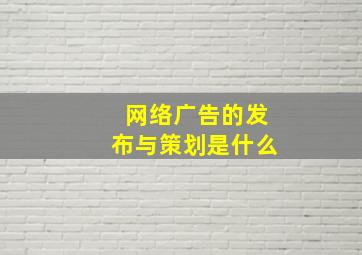 网络广告的发布与策划是什么